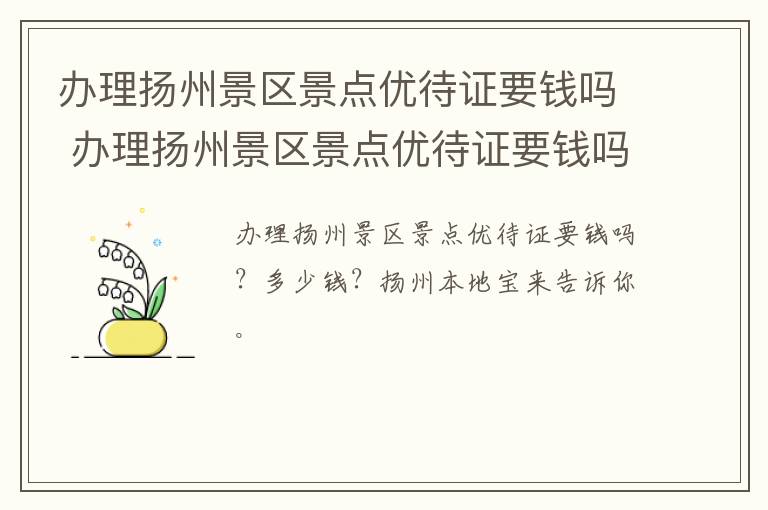 办理扬州景区景点优待证要钱吗
办理扬州景区景点优待证要钱吗

办理扬州景区景点优待证要钱吗？多少钱？扬州本地宝来告诉你。